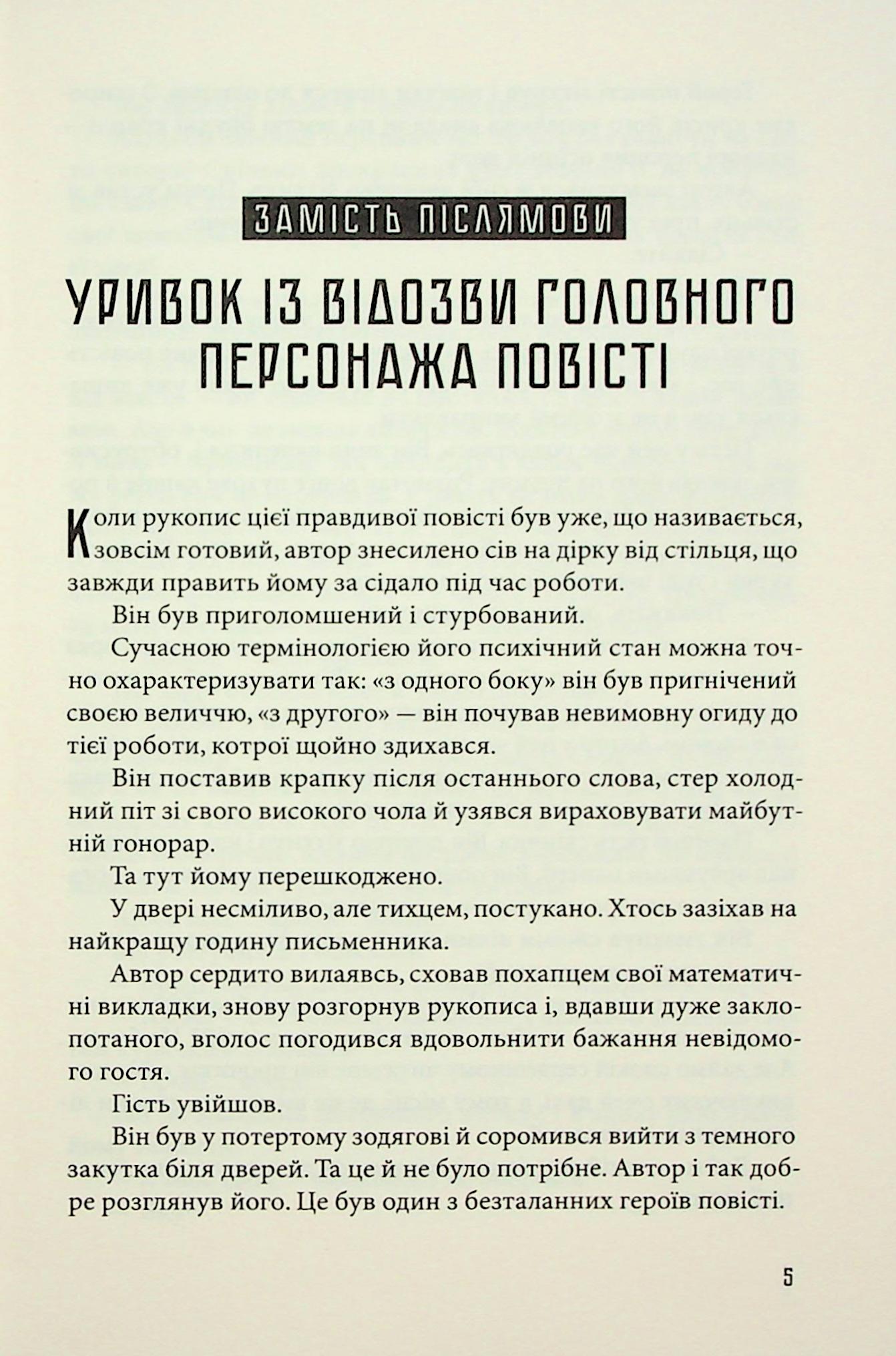 ЗАМІСТЬ ПІСЛЯМОВИ

УРИВОК ІЗ ВІДОЗВИ ГОЛОВНОГО ПЕРСОНАЖА ПОВІСТІ

Коли рукопис цієї правдивої повісті був уже, що називається, зовсім готовий, автор знесилено сів на дірку від стільця, що завжди править йому за сідало під час роботи.

Він був приголомшений і стурбований.

Сучасною термінологією його психічний стан можна точно охарактеризувати так: «з одного боку» він був пригнічений своєю величчю, «з другого» — він почував невимовну огиду до тієї роботи, котрої щойно здихався.

Він поставив крапку після останнього слова, стер холодний піт зі свого високого чола й узявся вираховувати майбутній гонорар.

Та тут йому перешкоджено.

У двері несміливо, але тихцем, постукано. Хтось зазіхав на найкращу годину письменника.

Автор сердито вилаявсь, сховав похапцем свої математичні викладки, знову розгорнув рукописа і, вдавши дуже заклопотаного, вголос погодився вдовольнити бажання невідомого гостя.

Гість увійшов.

Він був у потертому зодягові й соромився вийти з темного закутка біля дверей. Та це й не було потрібне. Автор і так добре розглянув його. Це був один з безталанних героїв повісті.

5